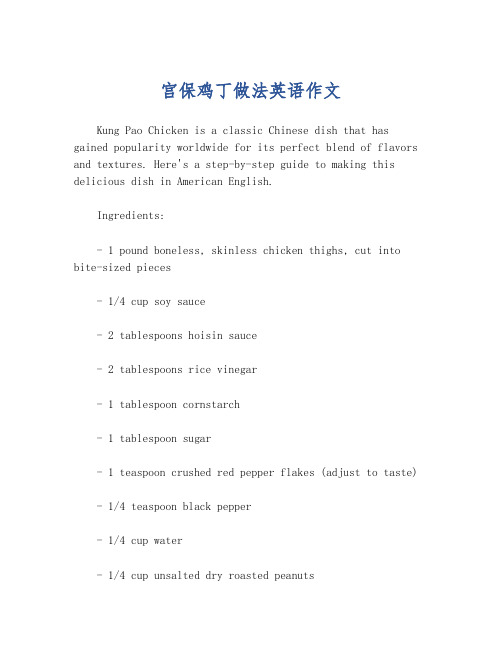 官保鸡丁做法英语作文

Kung Pao Chicken is a classic Chinese dish that has gained popularity worldwide for its perfect blend of flavors and textures. Here's a step-by-step guide to making this delicious dish in American English.

Ingredients:

- 1 pound boneless, skinless chicken thighs, cut into bite-sized pieces

- 1/4 cup soy sauce

- 2 tablespoons hoisin sauce

- 2 tablespoons rice vinegar

- 1 tablespoon cornstarch

- 1 tablespoon sugar

- 1 teaspoon crushed red pepper flakes (adjust to taste)

- 1/4 teaspoon black pepper

- 1/4 cup water

- 1/4 cup unsalted dry roasted peanuts